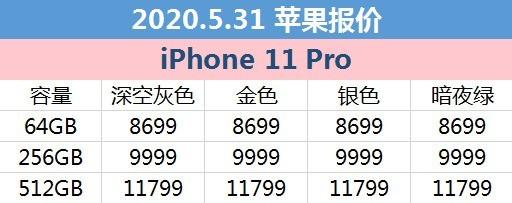 2020.5.31 苹果报价

iPhone 11 Pro

| 容量 | 深空灰色 | 金色 | 银色 | 暗夜绿 |
|---|---|---|---|---|
| 64GB | 8699 | 8699 | 8699 | 8699 |
| 256GB | 9999 | 9999 | 9999 | 9999 |
| 512GB | 11799 | 11799 | 11799 | 11799 |